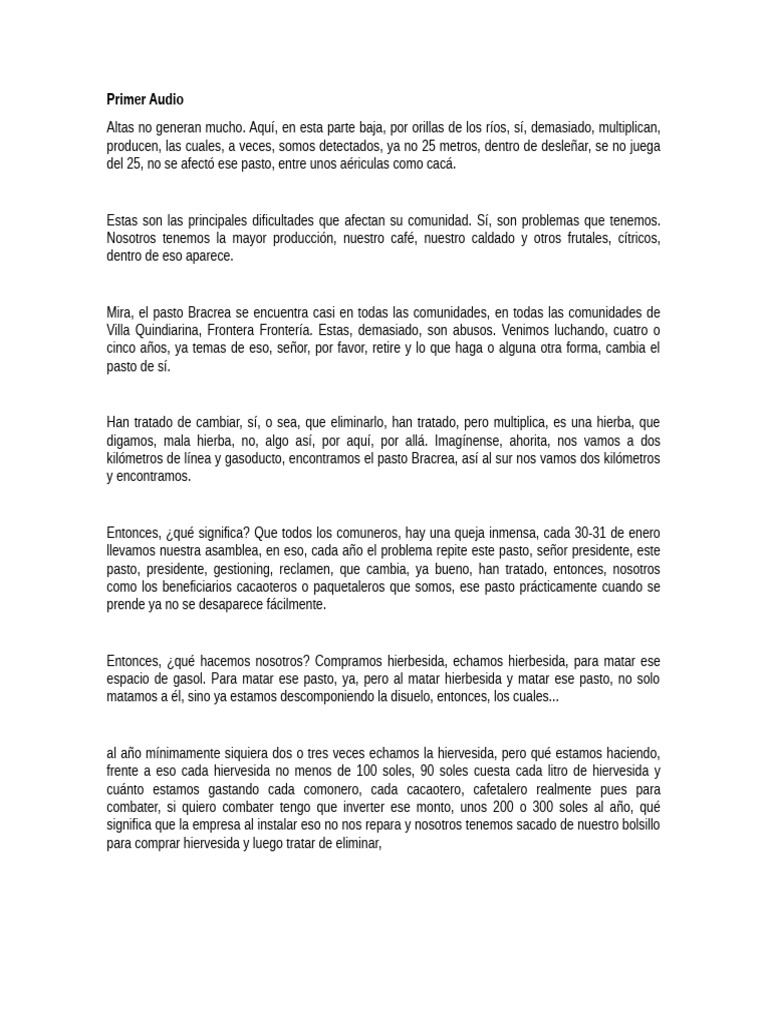 Primer Audio

Altas no generan mucho. Aquí, en esta parte baja, por orillas de los ríos, sí, demasiado, multiplican, producen, las cuales, a veces, somos detectados, ya no 25 metros, dentro de desleñar, se no juega del 25, no se afectó ese pasto, entre unos aériculas como cacá.

Estas son las principales dificultades que afectan su comunidad. Sí, son problemas que tenemos. Nosotros tenemos la mayor producción, nuestro café, nuestro caldado y otros frutales, cítricos, dentro de eso aparece.

Mira, el pasto Bracrea se encuentra casi en todas las comunidades, en todas las comunidades de Villa Quindiarina, Frontera Frontería. Estas, demasiado, son abusos. Venimos luchando, cuatro o cinco años, ya temas de eso, señor, por favor, retire y lo que haga o alguna otra forma, cambia el pasto de sí.

Han tratado de cambiar, sí, o sea, que eliminarlo, han tratado, pero multiplica, es una hierba, que digamos, mala hierba, no, algo así, por aquí, por allá. Imagínense, ahorita, nos vamos a dos kilómetros de línea y gasoducto, encontramos el pasto Bracrea, así al sur nos vamos dos kilómetros y encontramos.

Entonces, ¿qué significa? Que todos los comuneros, hay una queja inmensa, cada 30-31 de enero llevamos nuestra asamblea, en eso, cada año el problema repite este pasto, señor presidente, este pasto, presidente, gestioning, reclamen, que cambia, ya bueno, han tratado, entonces, nosotros como los beneficiarios cacaoteros o paquetaleros que somos, ese pasto prácticamente cuando se prende ya no se desaparece fácilmente.

Entonces, ¿qué hacemos nosotros? Compramos hierbesida, echamos hierbesida, para matar ese espacio de gasol. Para matar ese pasto, ya, pero al matar hierbesida y matar ese pasto, no solo matamos a él, sino ya estamos descomponiendo la disuelo, entonces, los cuales...

al año mínimamente siquiera dos o tres veces echamos la hiervesida, pero qué estamos haciendo, frente a eso cada hiervesida no menos de 100 soles, 90 soles cuesta cada litro de hiervesida y cuánto estamos gastando cada comonero, cada cacaotero, cafetalero realmente pues para combater, si quiero combater tengo que inverter ese monto, unos 200 o 300 soles al año, qué significa que la empresa al instalar eso no nos repara y nosotros tenemos sacado de nuestro bolsillo para comprar hiervesida y luego tratar de eliminar,